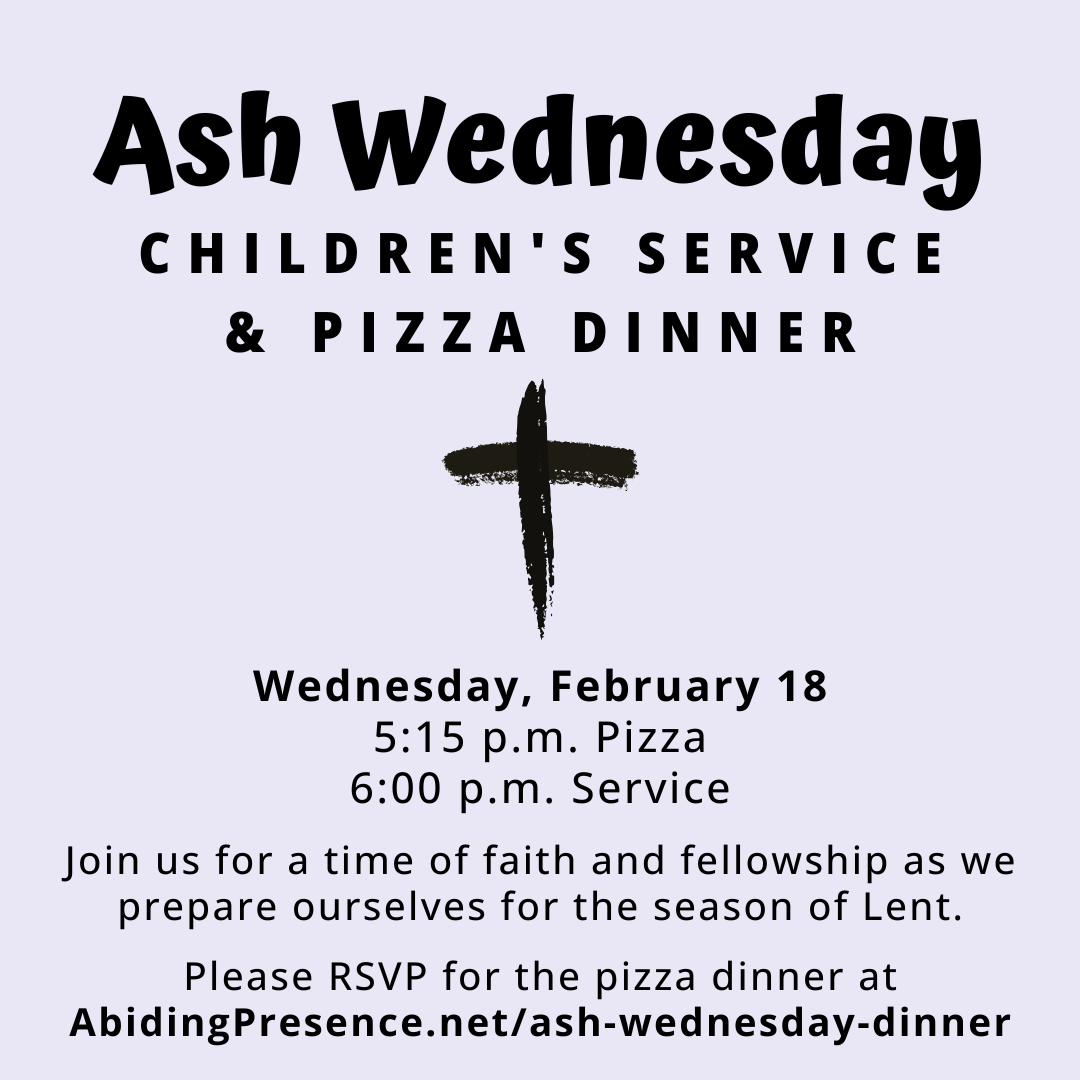 Ash Wednesday
CHILDREN'S SERVICE
& PIZZA DINNER

Wednesday, February 18
5:15 p.m. Pizza
6:00 p.m. Service

Join us for a time of faith and fellowship as we prepare ourselves for the season of Lent.

Please RSVP for the pizza dinner at
AbidingPresence.net/ash-wednesday-dinner